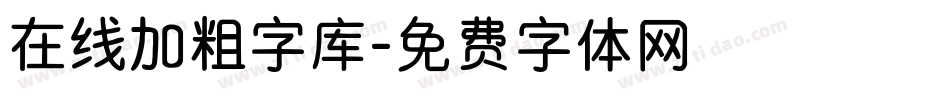 在线加粗字库-免费字体网